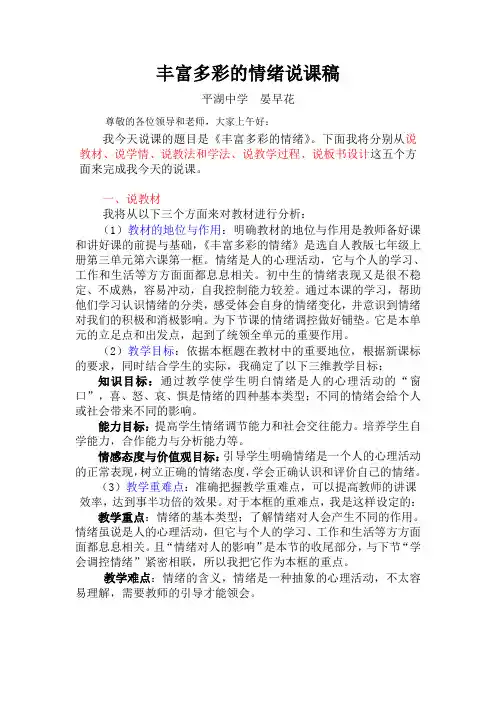 丰富多彩的情绪说课稿

平湖中学　晏早花

尊敬的各位领导和老师，大家上午好：

我今天说课的题目是《丰富多彩的情绪》。下面我将分别从说教材、说学情、说教法和学法、说教学过程，说板书设计这五个方面来完成我今天的说课。

一、说教材

我将从以下三个方面来对教材进行分析：

（1）教材的地位与作用：明确教材的地位与作用是教师备好课和讲好课的前提与基础，《丰富多彩的情绪》是选自人教版七年级上册第三单元第六课第一框。情绪是人的心理活动，它与个人的学习、工作和生活等方方面面都息息相关。初中生的情绪表现又是很不稳定、不成熟，容易冲动，自我控制能力较差。通过本课的学习，帮助他们学习认识情绪的分类，感受体会自身的情绪变化，并意识到情绪对我们的积极和消极影响。为下节课的情绪调控做好铺垫。它是本单元的立足点和出发点，起到了统领全单元的重要作用。

（2）教学目标：依据本框题在教材中的重要地位，根据新课标的要求，同时结合学生的实际，我确定了以下三维教学目标：

知识目标：通过教学使学生明白情绪是人的心理活动的“窗口”，喜、怒、哀、惧是情绪的四种基本类型；不同的情绪会给个人或社会带来不同的影响。

能力目标：提高学生情绪调节能力和社会交往能力。培养学生自学能力，合作能力与分析能力等。

情感态度与价值观目标：引导学生明确情绪是一个人的心理活动的正常表现，树立正确的情绪态度，学会正确认识和评价自己的情绪。

（3）教学重难点：准确把握教学重难点，可以提高教师的讲课效率，达到事半功倍的效果。对于本框的重难点，我是这样设定的：

教学重点：情绪的基本类型；了解情绪对人会产生不同的作用。情绪虽说是人的心理活动，但它与个人的学习、工作和生活等方方面面都息息相关。且“情绪对人的影响”是本节的收尾部分，与下节“学会调控情绪”紧密相联，所以我把它作为本框的重点。

教学难点：情绪的含义，情绪是一种抽象的心理活动，不太容易理解，需要教师的引导才能领会。